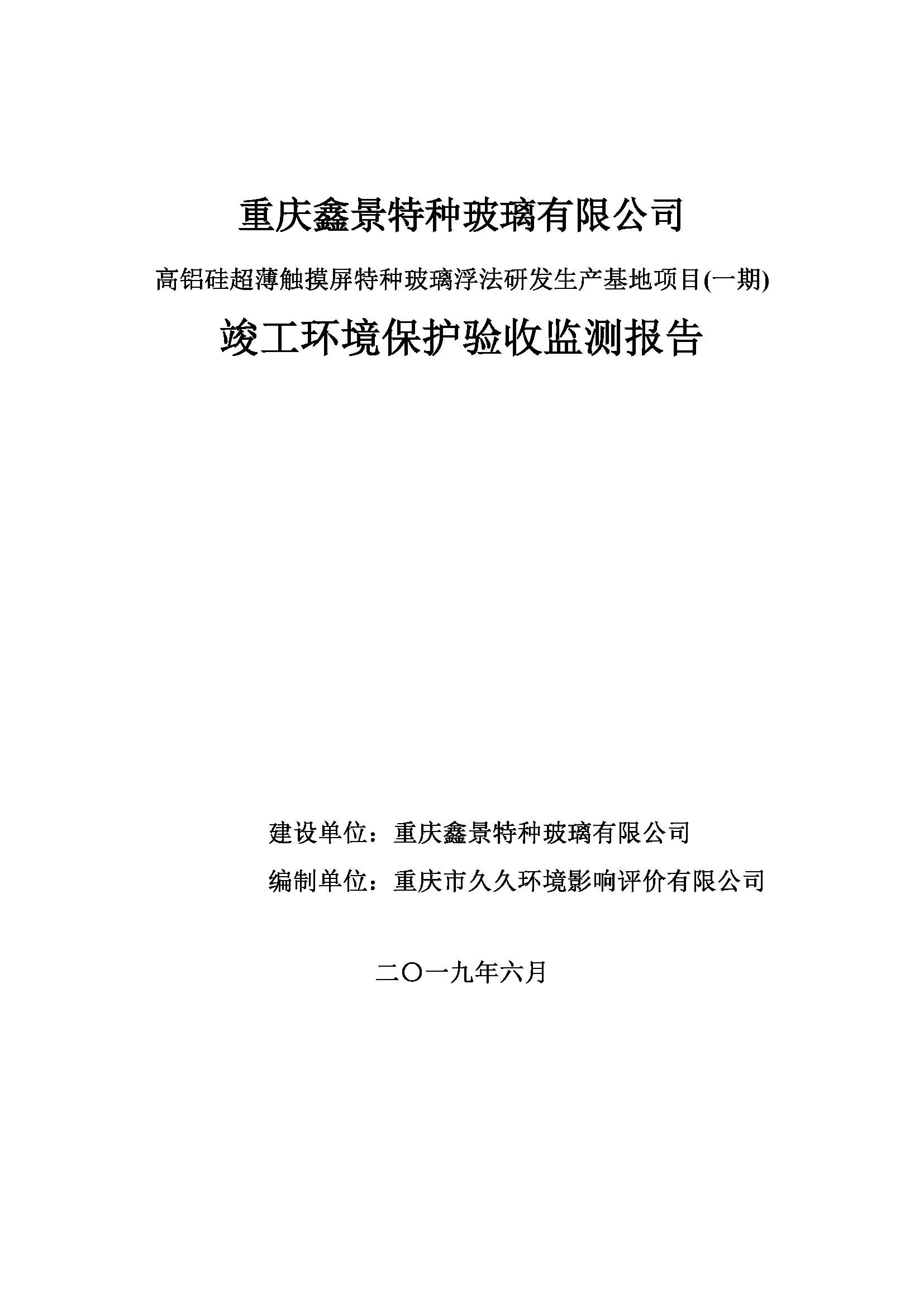 重庆鑫景特种玻璃有限公司

高铝硅超薄触摸屏特种玻璃浮法研发生产基地项目(一期)

竣工环境保护验收监测报告

建设单位：重庆鑫景特种玻璃有限公司

编制单位：重庆市久久环境影响评价有限公司

二〇一九年六月